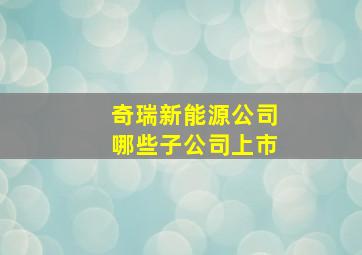 奇瑞新能源公司
哪些子公司上市